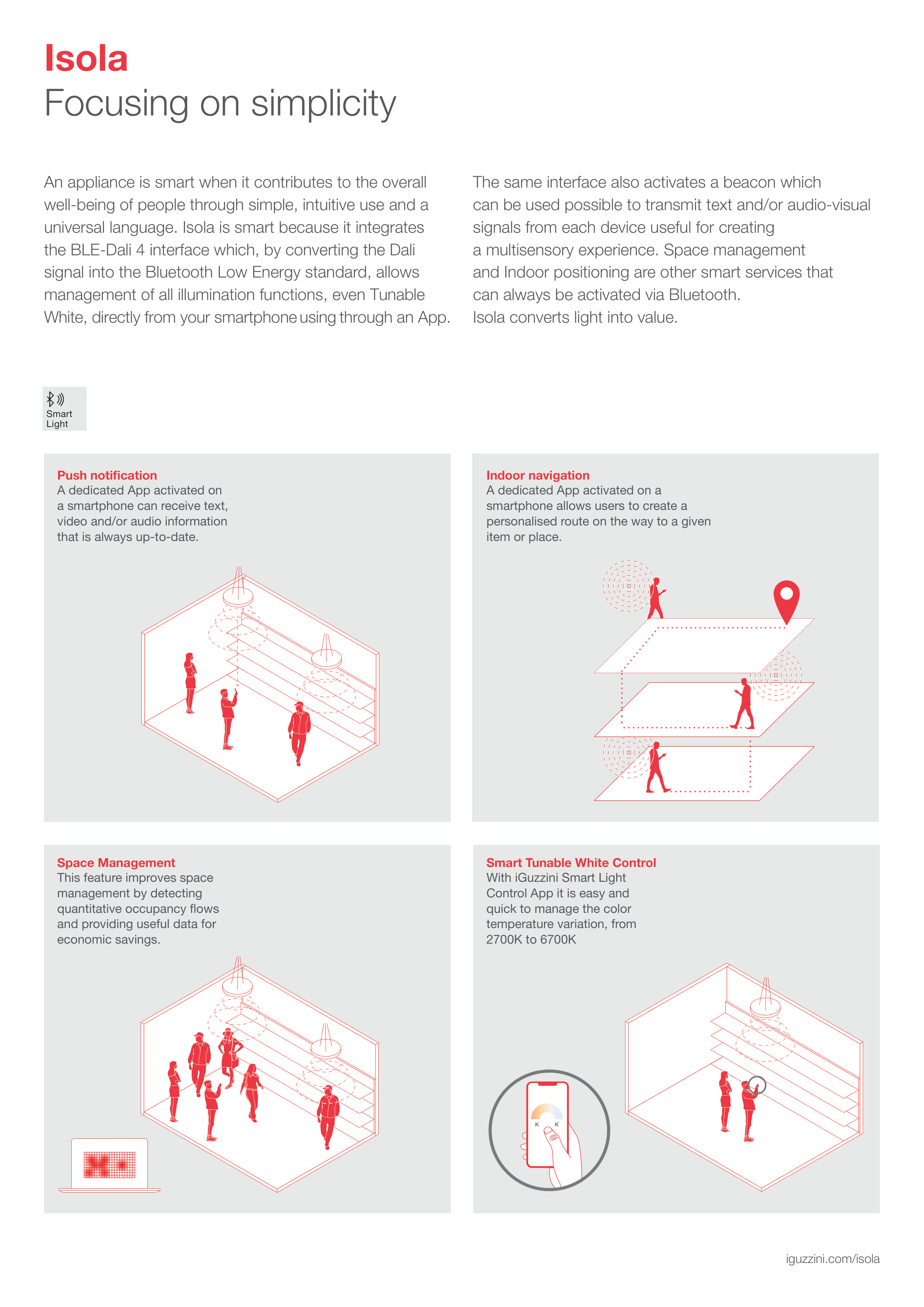 Isola
Focusing on simplicity

An appliance is smart when it contributes to the overall well-being of people through simple, intuitive use and a universal language. Isola is smart because it integrates the BLE-Dali 4 interface which, by converting the Dali signal into the Bluetooth Low Energy standard, allows management of all illumination functions, even Tunable White, directly from your smartphone using through an App.

The same interface also activates a beacon which can be used possible to transmit text and/or audio-visual signals from each device useful for creating a multisensory experience. Space management and Indoor positioning are other smart services that can always be activated via Bluetooth. Isola converts light into value.

Smart Light

Push notification
A dedicated App activated on a smartphone can receive text, video and/or audio information that is always up-to-date.

Indoor navigation
A dedicated App activated on a smartphone allows users to create a personalised route on the way to a given item or place.

Space Management
This feature improves space management by detecting quantitative occupancy flows and providing useful data for economic savings.

Smart Tunable White Control
With iGuzzini Smart Light Control App it is easy and quick to manage the color temperature variation, from 2700K to 6700K

K K

iguzzini.com/isola